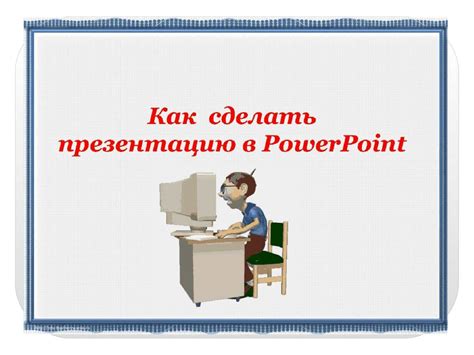 Как сделать презентацию в PowerPoint